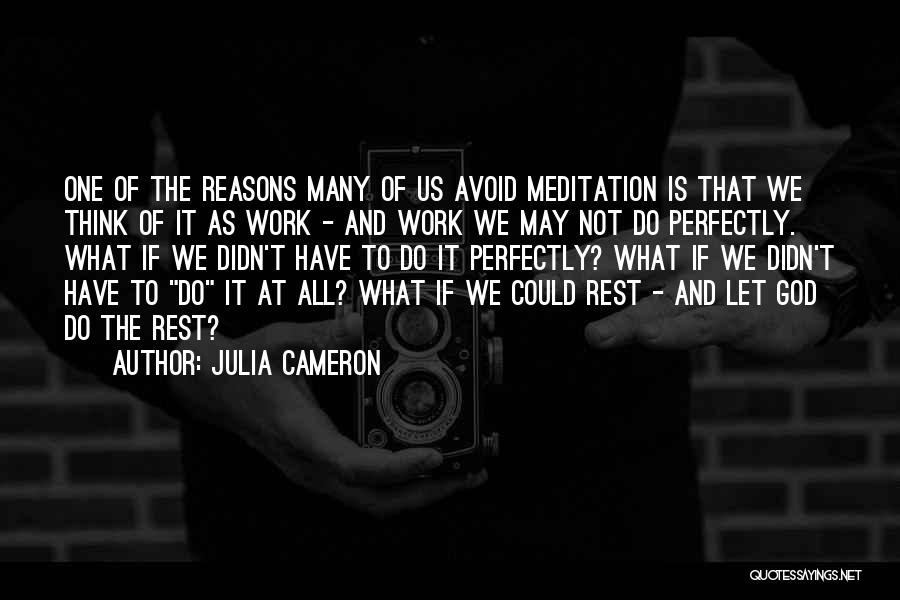 ONE OF THE REASONS MANY OF US AVOID MEDITATION IS THAT WE THINK OF IT AS WORK - AND WORK WE MAY NOT DO PERFECTLY. WHAT IF WE DIDN'T HAVE TO DO IT PERFECTLY? WHAT IF WE DIDN'T HAVE TO "DO" IT AT ALL? WHAT IF WE COULD REST - AND LET GOD DO THE REST?

AUTHOR: JULIA CAMERON

QUOTESSAYINGS.NET